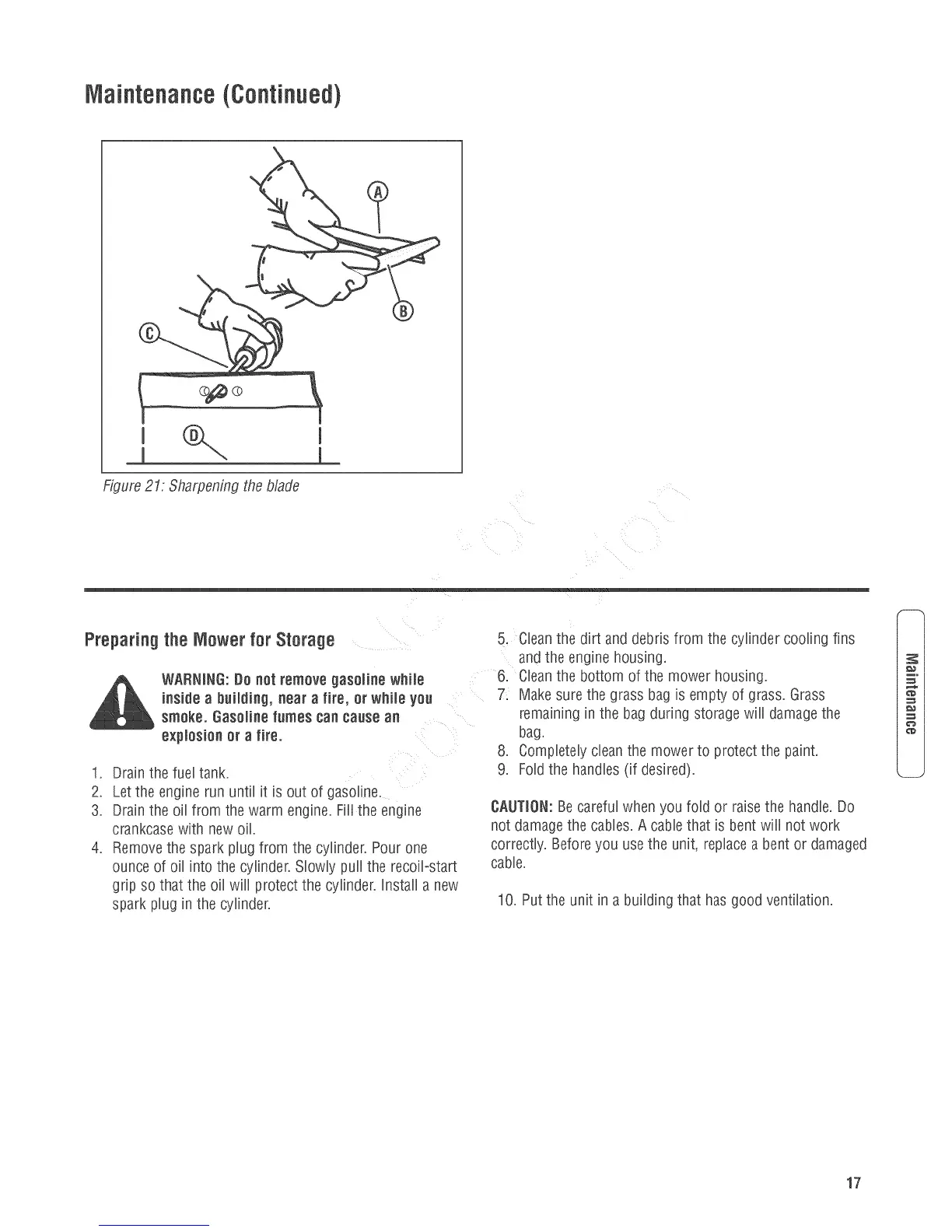 Maintenance (Continued)

A

B

C

D

Figure 21: Sharpening the blade

Preparing the Mower for Storage

WARNING: Do not remove gasoline while inside a building, near a fire, or while you smoke. Gasoline fumes can cause an explosion or a fire.

1. Drain the fuel tank.
2. Let the engine run until it is out of gasoline.
3. Drain the oil from the warm engine. Fill the engine crankcase with new oil.
4. Remove the spark plug from the cylinder. Pour one ounce of oil into the cylinder. Slowly pull the recoil-start grip so that the oil will protect the cylinder. Install a new spark plug in the cylinder.
5. Clean the dirt and debris from the cylinder cooling fins and the engine housing.
6. Clean the bottom of the mower housing.
7. Make sure the grass bag is empty of grass. Grass remaining in the bag during storage will damage the bag.
8. Completely clean the mower to protect the paint.
9. Fold the handles (if desired).

CAUTION: Be careful when you fold or raise the handle. Do not damage the cables. A cable that is bent will not work correctly. Before you use the unit, replace a bent or damaged cable.

10. Put the unit in a building that has good ventilation.

Maintenance

17